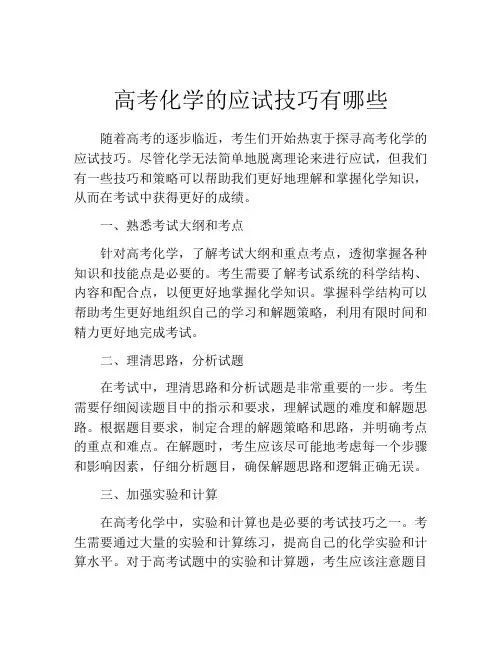 高考化学的应试技巧有哪些

随着高考的逐步临近，考生们开始热衷于探寻高考化学的应试技巧。尽管化学无法简单地脱离理论来进行应试，但我们有一些技巧和策略可以帮助我们更好地理解和掌握化学知识，从而在考试中获得更好的成绩。

一、熟悉考试大纲和考点

针对高考化学，了解考试大纲和重点考点，透彻掌握各种知识和技能点是必要的。考生需要了解考试系统的科学结构、内容和配合点，以便更好地掌握化学知识。掌握科学结构可以帮助考生更好地组织自己的学习和解题策略，利用有限时间和精力更好地完成考试。

二、理清思路，分析试题

在考试中，理清思路和分析试题是非常重要的一步。考生需要仔细阅读题目中的指示和要求，理解试题的难度和解题思路。根据题目要求，制定合理的解题策略和思路，并明确考点的重点和难点。在解题时，考生应该尽可能地考虑每一个步骤和影响因素，仔细分析题目，确保解题思路和逻辑正确无误。

三、加强实验和计算

在高考化学中，实验和计算也是必要的考试技巧之一。考生需要通过大量的实验和计算练习，提高自己的化学实验和计算水平。对于高考试题中的实验和计算题，考生应该注意题目